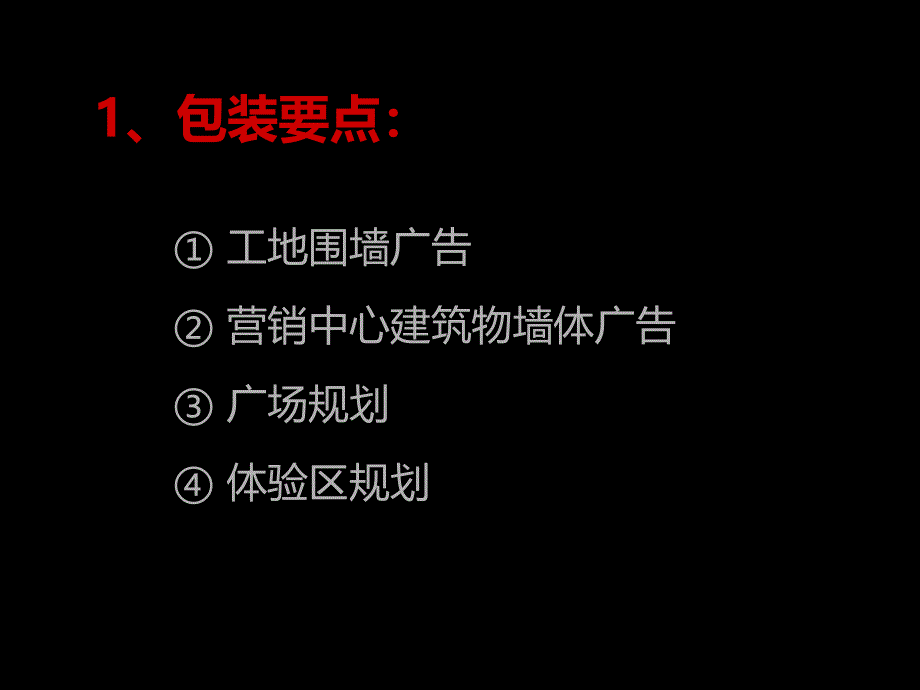 1、包装要点：

① 工地围墙广告

② 营销中心建筑物墙体广告

③ 广场规划

④ 体验区规划